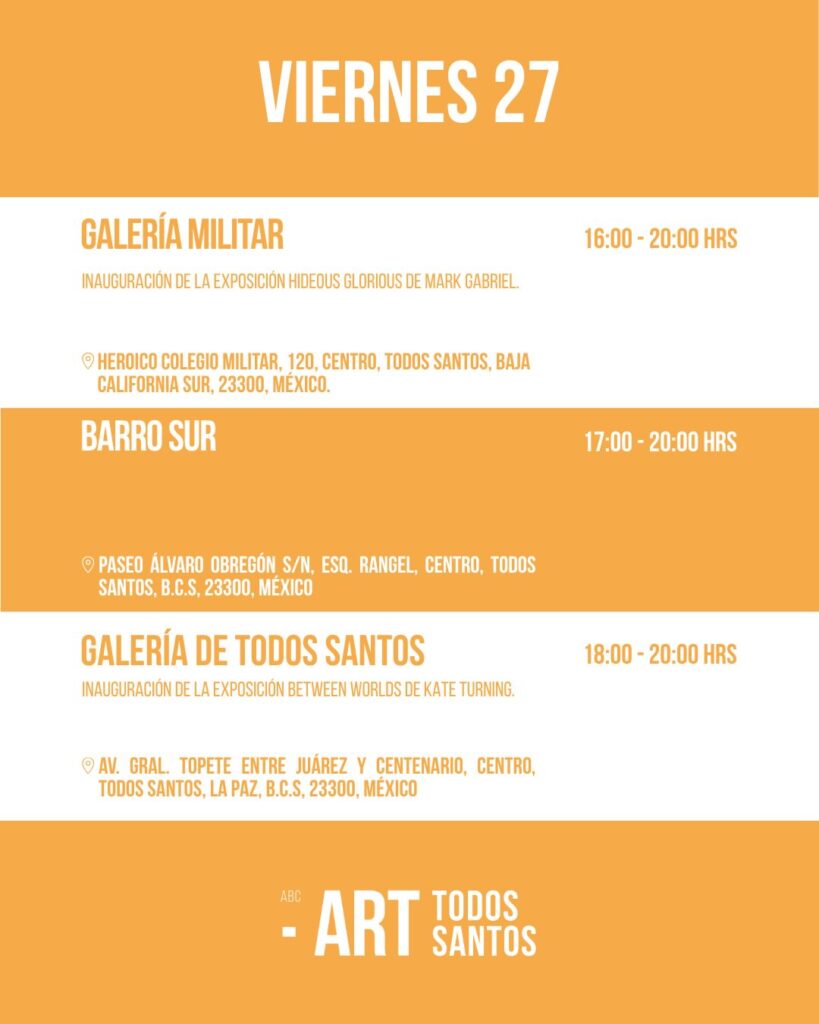 VIERNES 27

GALERÍA MILITAR

16:00 - 20:00 HRS

INAUGURACIÓN DE LA EXPOSICIÓN HIDEOUS GLORIOUS DE MARK GABRIEL.

HEROICO COLEGIO MILITAR, 120, CENTRO, TODOS SANTOS, BAJA CALIFORNIA SUR, 23300, MÉXICO.

BARRO SUR

17:00 - 20:00 HRS

PASEO ÁLVARO OBREGÓN S/N, ESQ. RANGEL, CENTRO, TODOS SANTOS, B.C.S, 23300, MÉXICO

GALERÍA DE TODOS SANTOS

18:00 - 20:00 HRS

INAUGURACIÓN DE LA EXPOSICIÓN BETWEEN WORLDS DE KATE TURNING.

AV. GRAL. TOPETE ENTRE JUÁREZ Y CENTENARIO, CENTRO, TODOS SANTOS, LA PAZ, B.C.S, 23300, MÉXICO

ABC - ART TODOS SANTOS